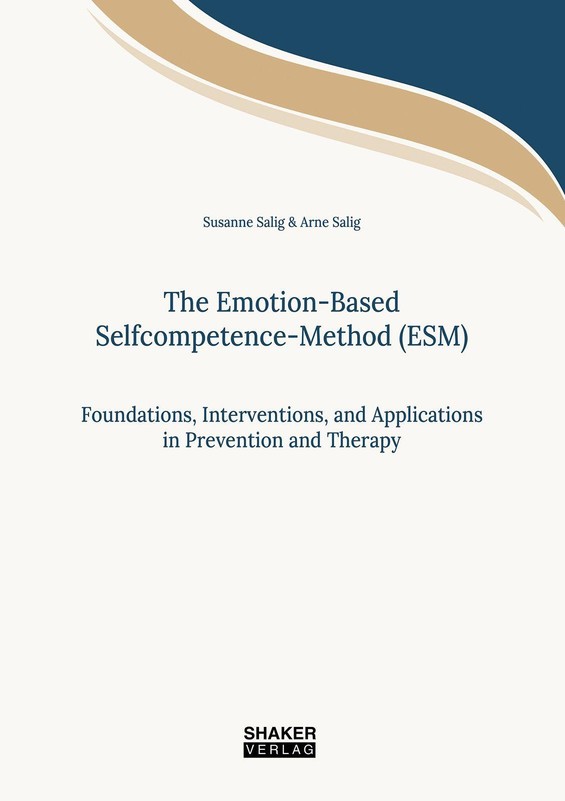 Susanne Salig & Arne Salig

The Emotion-Based Selfcompetence-Method (ESM)

Foundations, Interventions, and Applications in Prevention and Therapy

SHAKER
VERLAG